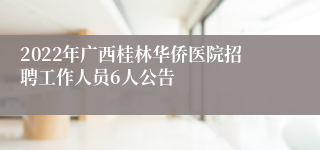 2022年广西桂林华侨医院招聘工作人员6人公告